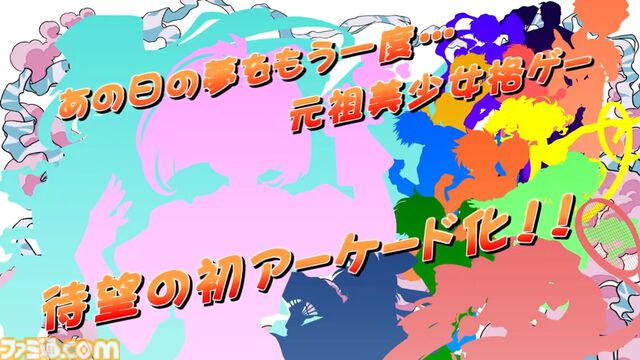 あの日の夢をもう一度…
元祖美少女格ゲー

待望の初アーケード化!!

ファミ通.com